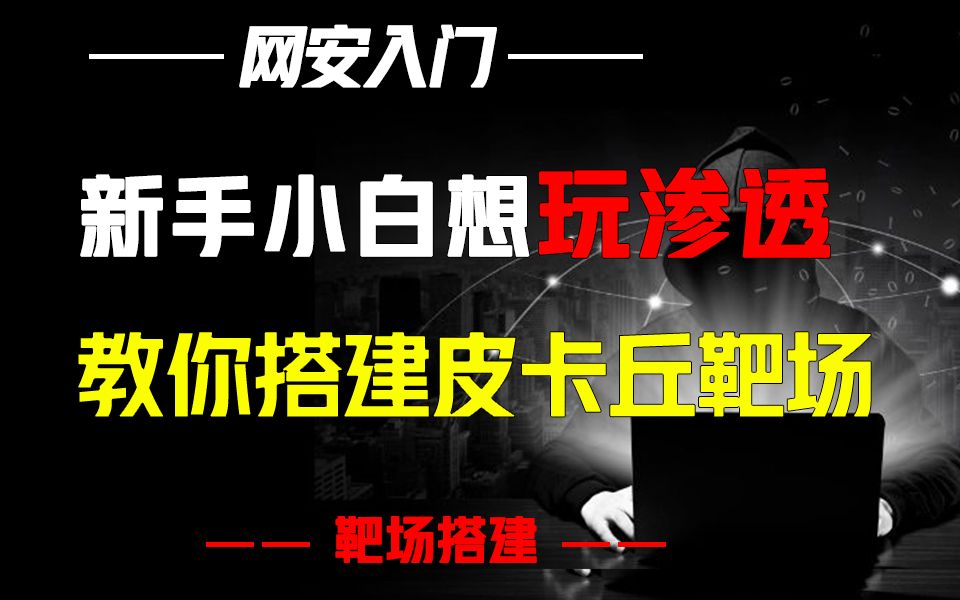 网安入门

新手小白想玩渗透

教你搭建皮卡丘靶场

靶场搭建